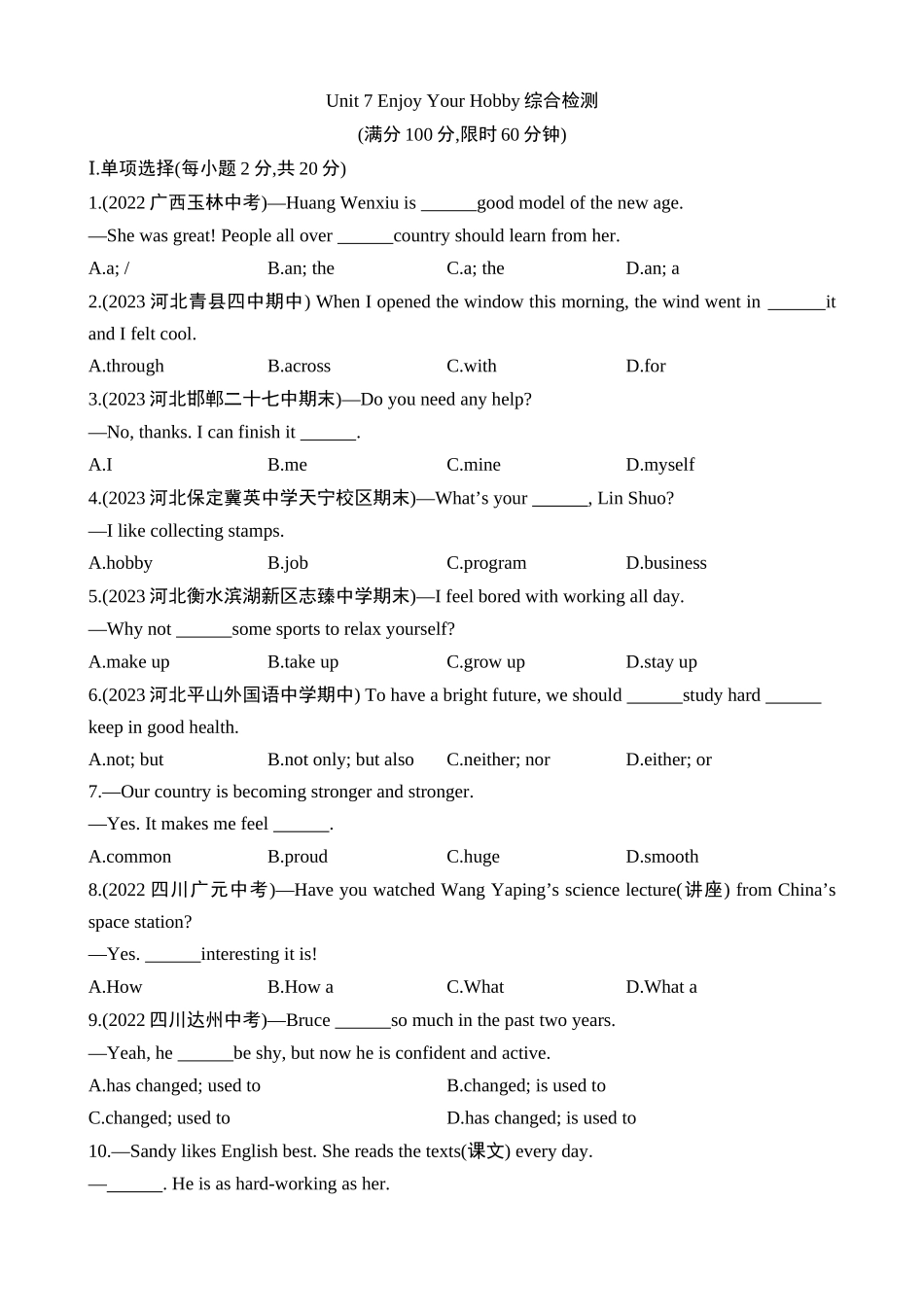 Unit 7 Enjoy Your Hobby 综合检测

(满分 100 分,限时 60 分钟)

I.单项选择(每小题 2 分,共 20 分)

1.(2022 广西玉林中考)—Huang Wenxiu is ______good model of the new age.

—She was great! People all over ______country should learn from her.

A.a; /　　B.an; the　　C.a; the　　D.an; a

2.(2023 河北青县四中期中) When I opened the window this morning, the wind went in ______it and I felt cool.

A.through　　B.across　　C.with　　D.for

3.(2023 河北邯郸二十七中期末)—Do you need any help?

—No, thanks. I can finish it ______.

A.I　　B.me　　C.mine　　D.myself

4.(2023 河北保定冀英中学天宁校区期末)—What's your ______, Lin Shuo?

—I like collecting stamps.

A.hobby　　B.job　　C.program　　D.business

5.(2023 河北衡水滨湖新区志臻中学期末)—I feel bored with working all day.

—Why not ______some sports to relax yourself?

A.make up　　B.take up　　C.grow up　　D.stay up

6.(2023 河北平山外国语中学期中) To have a bright future, we should ______study hard ______ keep in good health.

A.not; but　　B.not only; but also　　C.neither; nor　　D.either; or

7.—Our country is becoming stronger and stronger.

—Yes. It makes me feel ______.

A.common　　B.proud　　C.huge　　D.smooth

8.(2022 四川广元中考)—Have you watched Wang Yaping's science lecture(讲座) from China's space station?

—Yes. ______interesting it is!

A.How　　B.How a　　C.What　　D.What a

9.(2022 四川达州中考)—Bruce ______so much in the past two years.

—Yeah, he ______be shy, but now he is confident and active.

A.has changed; used to　　B.changed; is used to

C.changed; used to　　D.has changed; is used to

10.—Sandy likes English best. She reads the texts(课文) every day.

—______. He is as hard-working as her.